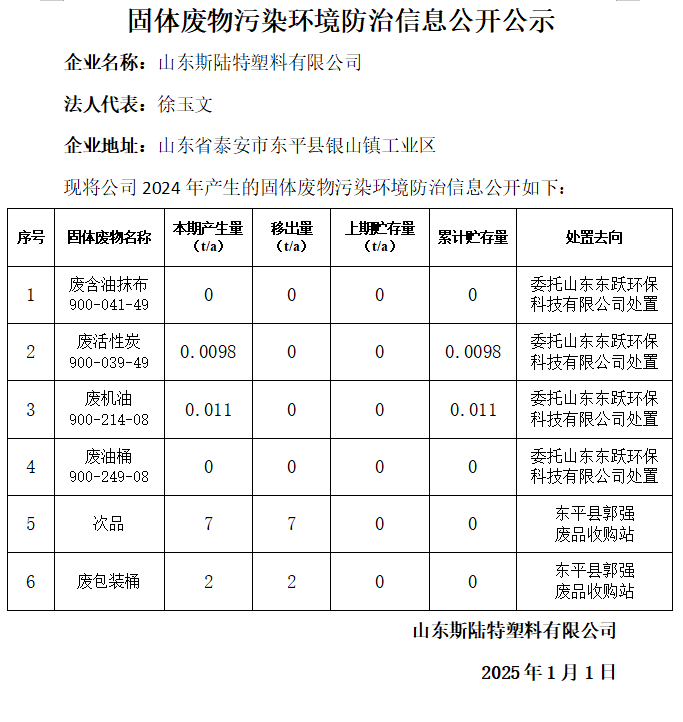 固体废物污染环境防治信息公开公示

企业名称：山东斯陆特塑料有限公司

法人代表：徐玉文

企业地址：山东省泰安市东平县银山镇工业区

现将公司 2024 年产生的固体废物污染环境防治信息公开如下：

| 序号 | 固体废物名称 | 本期产生量（t/a） | 移出量（t/a） | 上期贮存量（t/a） | 累计贮存量 | 处置去向 |
|---|---|---|---|---|---|---|
| 1 | 废含油抹布 900-041-49 | 0 | 0 | 0 | 0 | 委托山东东跃环保科技有限公司处置 |
| 2 | 废活性炭 900-039-49 | 0.0098 | 0 | 0 | 0.0098 | 委托山东东跃环保科技有限公司处置 |
| 3 | 废机油 900-214-08 | 0.011 | 0 | 0 | 0.011 | 委托山东东跃环保科技有限公司处置 |
| 4 | 废油桶 900-249-08 | 0 | 0 | 0 | 0 | 委托山东东跃环保科技有限公司处置 |
| 5 | 次品 | 7 | 7 | 0 | 0 | 东平县郭强废品收购站 |
| 6 | 废包装桶 | 2 | 2 | 0 | 0 | 东平县郭强废品收购站 |

山东斯陆特塑料有限公司

2025 年 1 月 1 日